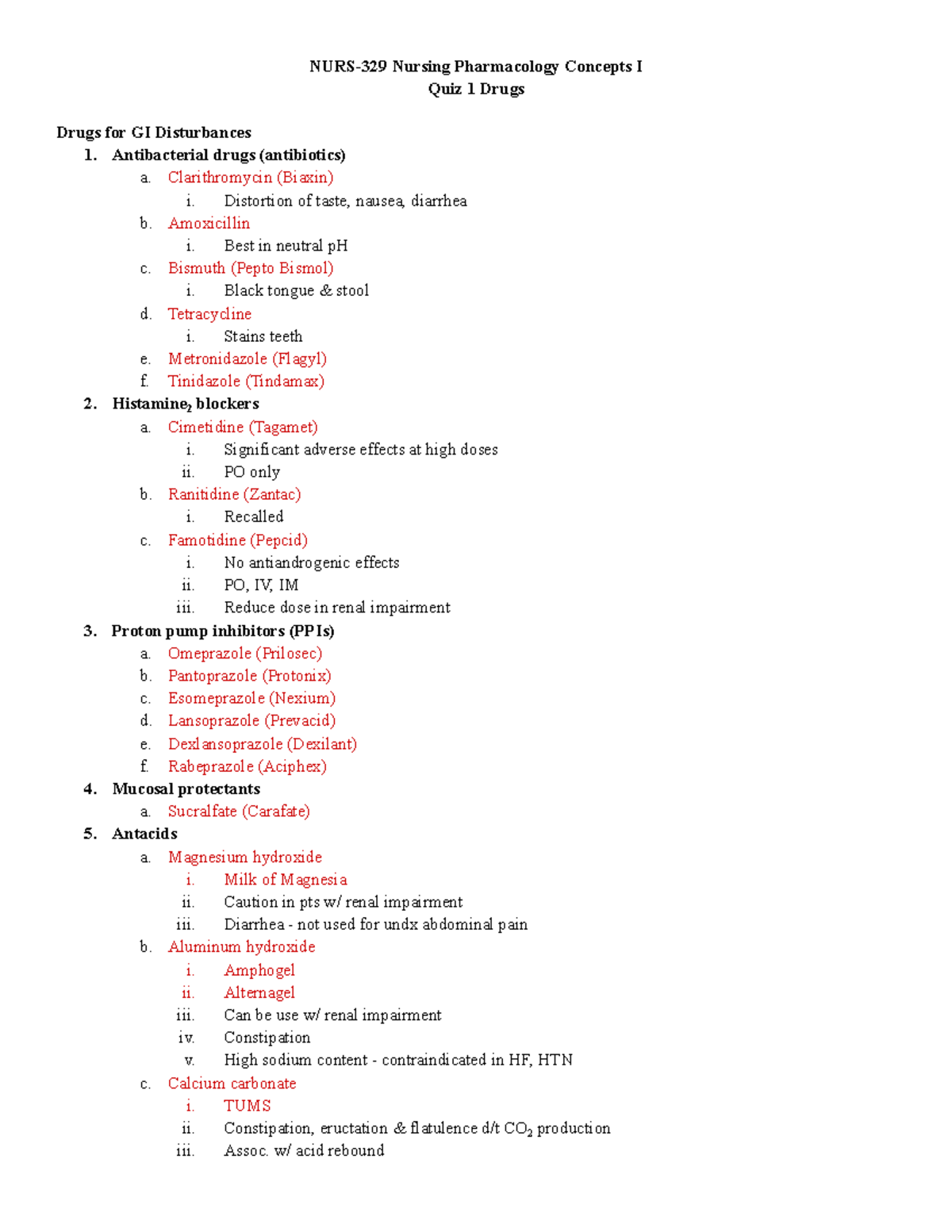 NURS-329 Nursing Pharmacology Concepts I
Quiz 1 Drugs

Drugs for GI Disturbances
1. Antibacterial drugs (antibiotics)
a. Clarithromycin (Biaxin)
i. Distortion of taste, nausea, diarrhea
b. Amoxicillin
i. Best in neutral pH
c. Bismuth (Pepto Bismol)
i. Black tongue & stool
d. Tetracycline
i. Stains teeth
e. Metronidazole (Flagyl)
f. Tinidazole (Tindamax)
2. Histamine$_2$ blockers
a. Cimetidine (Tagamet)
i. Significant adverse effects at high doses
ii. PO only
b. Ranitidine (Zantac)
i. Recalled
c. Famotidine (Pepcid)
i. No antiandrogenic effects
ii. PO, IV, IM
iii. Reduce dose in renal impairment
3. Proton pump inhibitors (PPIs)
a. Omeprazole (Prilosec)
b. Pantoprazole (Protonix)
c. Esomeprazole (Nexium)
d. Lansoprazole (Prevacid)
e. Dexlansoprazole (Dexilant)
f. Rabeprazole (Aciphex)
4. Mucosal protectants
a. Sucralfate (Carafate)
5. Antacids
a. Magnesium hydroxide
i. Milk of Magnesia
ii. Caution in pts w/ renal impairment
iii. Diarrhea - not used for undx abdominal pain
b. Aluminum hydroxide
i. Amphogel
ii. Alternagel
iii. Can be use w/ renal impairment
iv. Constipation
v. High sodium content - contraindicated in HF, HTN
c. Calcium carbonate
i. TUMS
ii. Constipation, eructation & flatulence d/t $CO_2$ production
iii. Assoc. w/ acid rebound